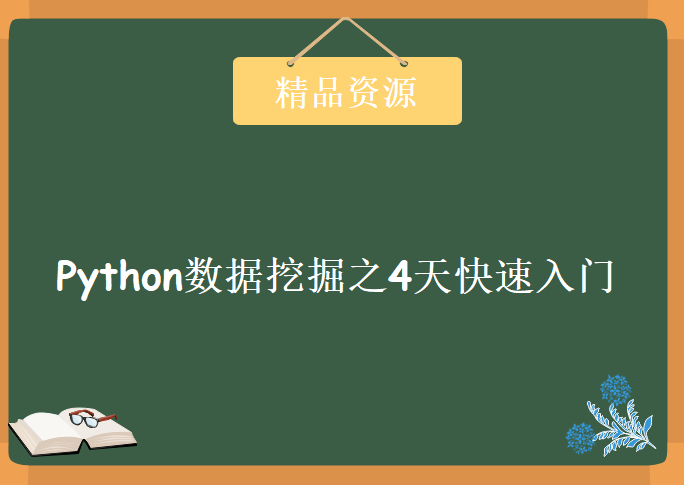 精品资源

Python数据挖掘之4天快速入门